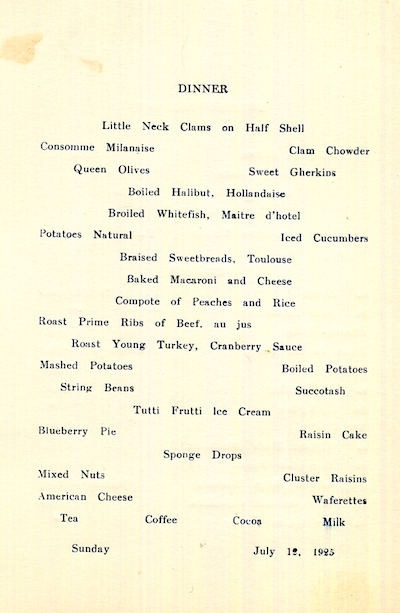 DINNER

Little Neck Clams on Half Shell

Consomme Milanaise

Clam Chowder

Queen Olives

Sweet Gherkins

Boiled Halibut, Hollandaise

Broiled Whitefish, Maitre d'hotel

Potatoes Natural

Iced Cucumbers

Braised Sweetbreads, Toulouse

Baked Macaroni and Cheese

Compote of Peaches and Rice

Roast Prime Ribs of Beef, au jus

Roast Young Turkey, Cranberry Sauce

Mashed Potatoes

Boiled Potatoes

String Beans

Succotash

Tutti Frutti Ice Cream

Blueberry Pie

Raisin Cake

Sponge Drops

Mixed Nuts

Cluster Raisins

American Cheese

Waferettes

Tea Coffee Cocoa Milk

Sunday

July 12, 1925